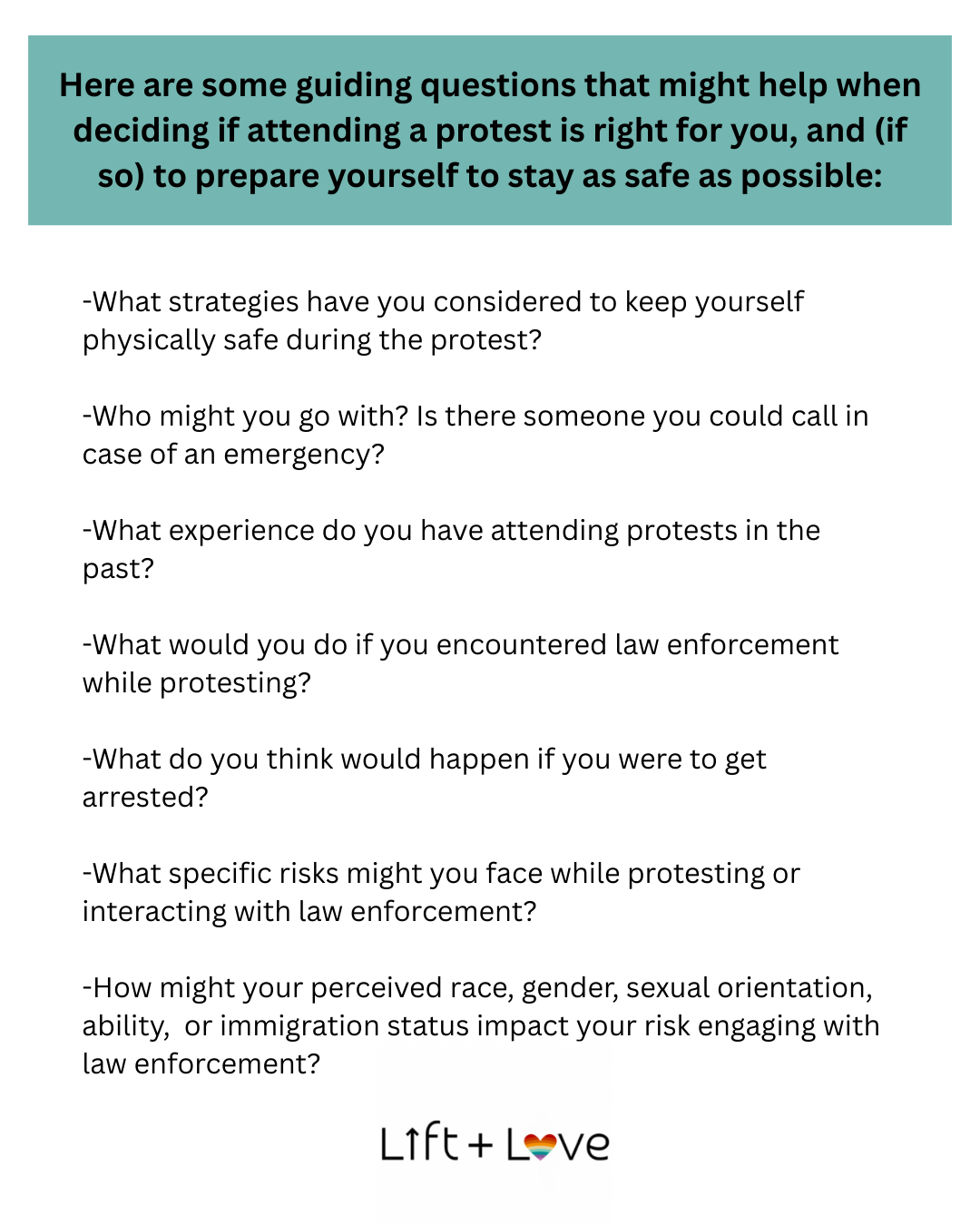 Here are some guiding questions that might help when deciding if attending a protest is right for you, and (if so) to prepare yourself to stay as safe as possible:

-What strategies have you considered to keep yourself physically safe during the protest?

-Who might you go with? Is there someone you could call in case of an emergency?

-What experience do you have attending protests in the past?

-What would you do if you encountered law enforcement while protesting?

-What do you think would happen if you were to get arrested?

-What specific risks might you face while protesting or interacting with law enforcement?

-How might your perceived race, gender, sexual orientation, ability, or immigration status impact your risk engaging with law enforcement?

Lift + Love